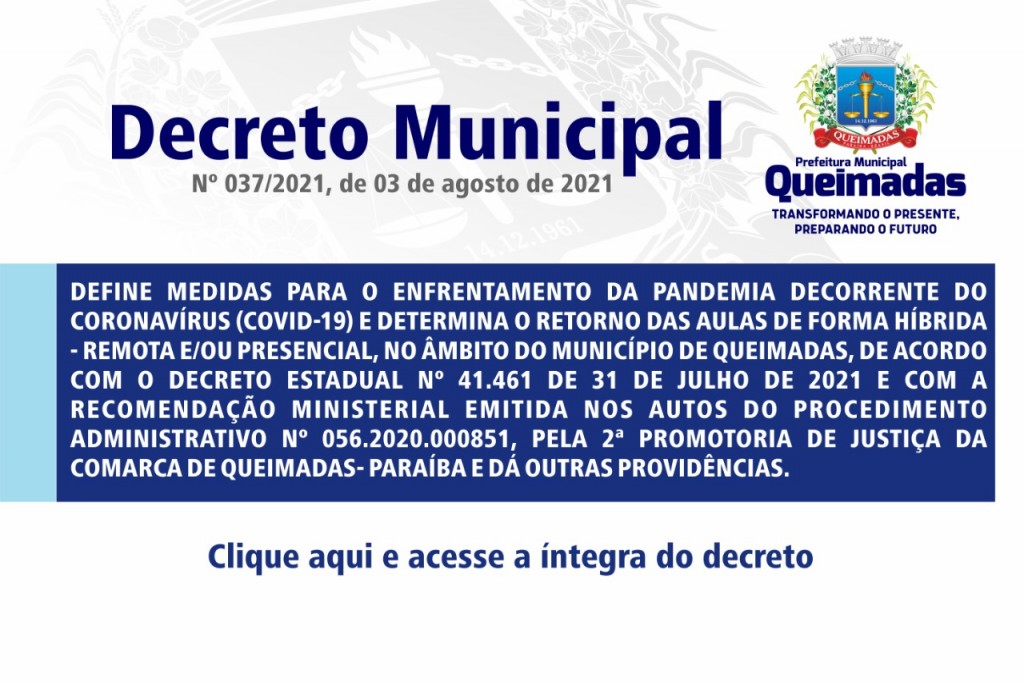 Decreto Municipal
Nº 037/2021, de 03 de agosto de 2021

QUEIMADAS
Prefeitura Municipal
Queimadas
TRANSFORMANDO O PRESENTE, PREPARANDO O FUTURO

14.12.1961

DEFINE MEDIDAS PARA O ENFRENTAMENTO DA PANDEMIA DECORRENTE DO CORONAVÍRUS (COVID-19) E DETERMINA O RETORNO DAS AULAS DE FORMA HÍBRIDA - REMOTA E/OU PRESENCIAL, NO ÂMBITO DO MUNICÍPIO DE QUEIMADAS, DE ACORDO COM O DECRETO ESTADUAL Nº 41.461 DE 31 DE JULHO DE 2021 E COM A RECOMENDAÇÃO MINISTERIAL EMITIDA NOS AUTOS DO PROCEDIMENTO ADMINISTRATIVO Nº 056.2020.000851, PELA 2ª PROMOTORIA DE JUSTIÇA DA COMARCA DE QUEIMADAS- PARAÍBA E DÁ OUTRAS PROVIDÊNCIAS.

Clique aqui e acesse a íntegra do decreto